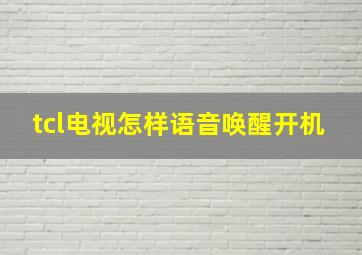 tcl电视怎样语音唤醒开机